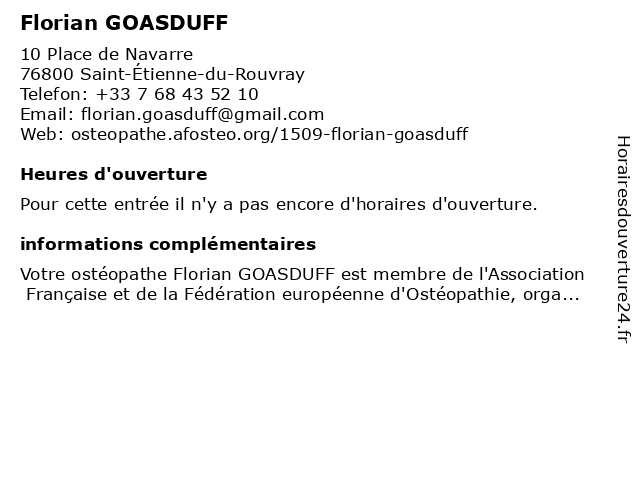 Florian GOASDUFF

10 Place de Navarre
76800 Saint-Étienne-du-Rouvray
Telefon: +33 7 68 43 52 10
Email: florian.goasduff@gmail.com
Web: osteopathe.afosteo.org/1509-florian-goasduff

Heures d'ouverture

Pour cette entrée il n'y a pas encore d'horaires d'ouverture.

informations complémentaires

Votre ostéopathe Florian GOASDUFF est membre de l'Association Française et de la Fédération européenne d'Ostéopathie, orga...

Horairesdouverture24.fr